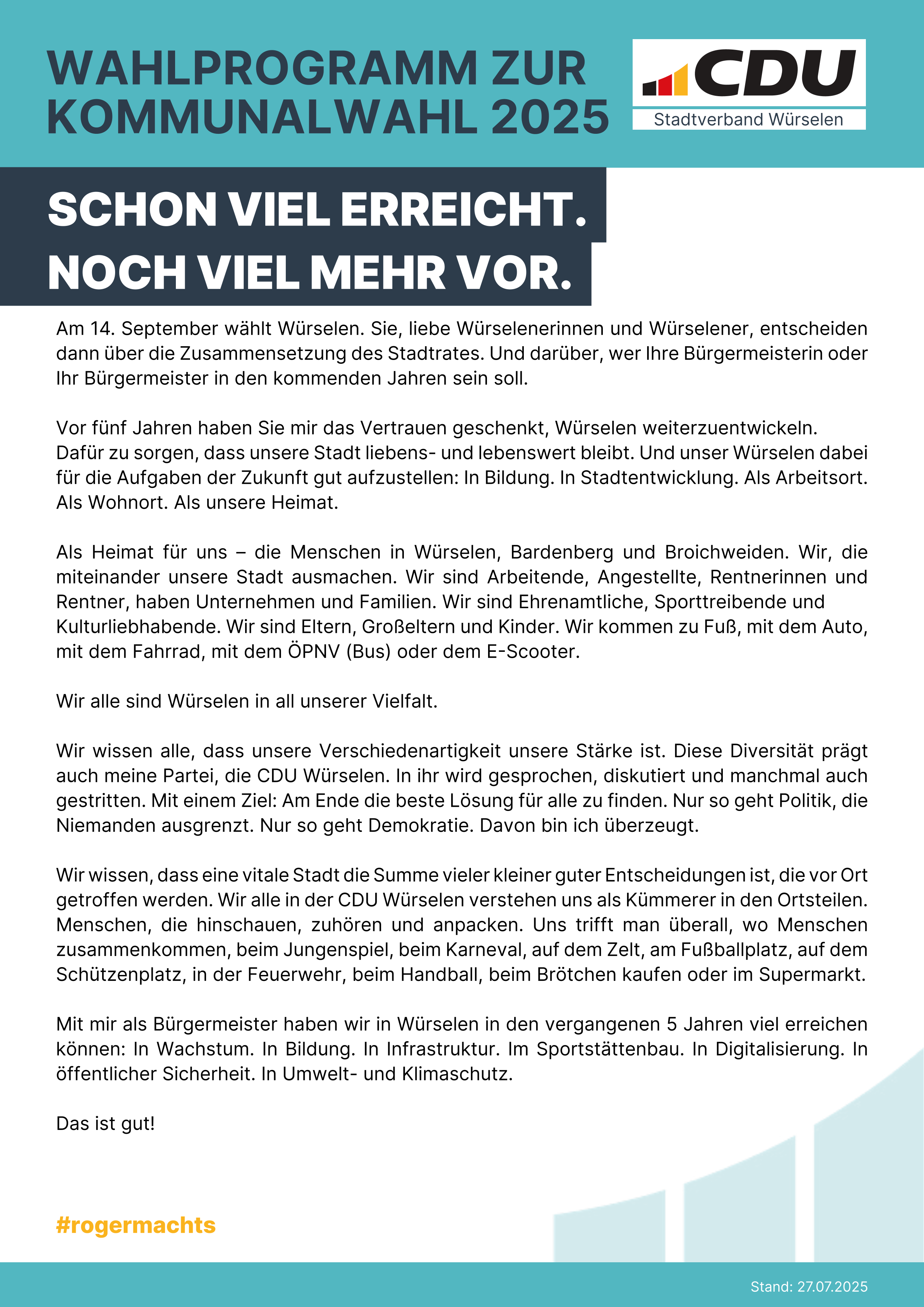 WAHLPROGRAMM ZUR KOMMUNALWAHL 2025

CDU
Stadtverband Würselen

SCHON VIEL ERREICHT.
NOCH VIEL MEHR VOR.

Am 14. September wählt Würselen. Sie, liebe Würselenerinnen und Würselener, entscheiden dann über die Zusammensetzung des Stadtrates. Und darüber, wer Ihre Bürgermeisterin oder Ihr Bürgermeister in den kommenden Jahren sein soll.

Vor fünf Jahren haben Sie mir das Vertrauen geschenkt, Würselen weiterzuentwickeln. Dafür zu sorgen, dass unsere Stadt liebens- und lebenswert bleibt. Und unser Würselen dabei für die Aufgaben der Zukunft gut aufzustellen: In Bildung. In Stadtentwicklung. Als Arbeitsort. Als Wohnort. Als unsere Heimat.

Als Heimat für uns – die Menschen in Würselen, Bardenberg und Broichweiden. Wir, die miteinander unsere Stadt ausmachen. Wir sind Arbeitende, Angestellte, Rentnerinnen und Rentner, haben Unternehmen und Familien. Wir sind Ehrenamtliche, Sporttreibende und Kulturliebhabende. Wir sind Eltern, Großeltern und Kinder. Wir kommen zu Fuß, mit dem Auto, mit dem Fahrrad, mit dem ÖPNV (Bus) oder dem E-Scooter.

Wir alle sind Würselen in all unserer Vielfalt.

Wir wissen alle, dass unsere Verschiedenartigkeit unsere Stärke ist. Diese Diversität prägt auch meine Partei, die CDU Würselen. In ihr wird gesprochen, diskutiert und manchmal auch gestritten. Mit einem Ziel: Am Ende die beste Lösung für alle zu finden. Nur so geht Politik, die Niemanden ausgrenzt. Nur so geht Demokratie. Davon bin ich überzeugt.

Wir wissen, dass eine vitale Stadt die Summe vieler kleiner guter Entscheidungen ist, die vor Ort getroffen werden. Wir alle in der CDU Würselen verstehen uns als Kümmerer in den Ortsteilen. Menschen, die hinschauen, zuhören und anpacken. Uns trifft man überall, wo Menschen zusammenkommen, beim Jungenspiel, beim Karneval, auf dem Zelt, am Fußballplatz, auf dem Schützenplatz, in der Feuerwehr, beim Handball, beim Brötchen kaufen oder im Supermarkt.

Mit mir als Bürgermeister haben wir in Würselen in den vergangenen 5 Jahren viel erreichen können: In Wachstum. In Bildung. In Infrastruktur. Im Sportstättenbau. In Digitalisierung. In öffentlicher Sicherheit. In Umwelt- und Klimaschutz.

Das ist gut!

#rogermachts

Stand: 27.07.2025